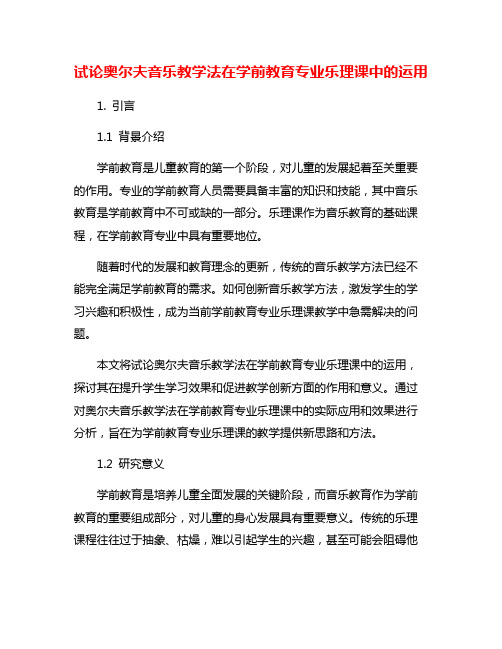 试论奥尔夫音乐教学法在学前教育专业乐理课中的运用

1. 引言

1.1 背景介绍

学前教育是儿童教育的第一个阶段，对儿童的发展起着至关重要的作用。专业的学前教育人员需要具备丰富的知识和技能，其中音乐教育是学前教育中不可或缺的一部分。乐理课作为音乐教育的基础课程，在学前教育专业中具有重要地位。

随着时代的发展和教育理念的更新，传统的音乐教学方法已经不能完全满足学前教育的需求。如何创新音乐教学方法，激发学生的学习兴趣和积极性，成为当前学前教育专业乐理课教学中急需解决的问题。

本文将试论奥尔夫音乐教学法在学前教育专业乐理课中的运用，探讨其在提升学生学习效果和促进教学创新方面的作用和意义。通过对奥尔夫音乐教学法在学前教育专业乐理课中的实际应用和效果进行分析，旨在为学前教育专业乐理课的教学提供新思路和方法。

1.2 研究意义

学前教育是培养儿童全面发展的关键阶段，而音乐教育作为学前教育的重要组成部分，对儿童的身心发展具有重要意义。传统的乐理课程往往过于抽象、枯燥，难以引起学生的兴趣，甚至可能会阻碍他